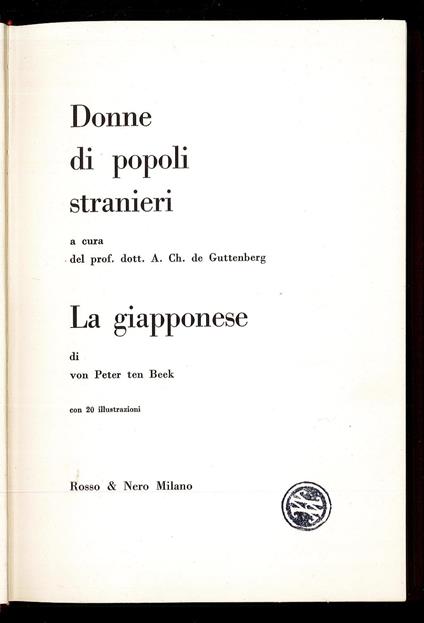 Donne
di popoli
stranieri

a cura
del prof. dott. A. Ch. de Guttenberg

La giapponese

di
von Peter ten Beek

con 20 illustrazioni

Rosso & Nero Milano